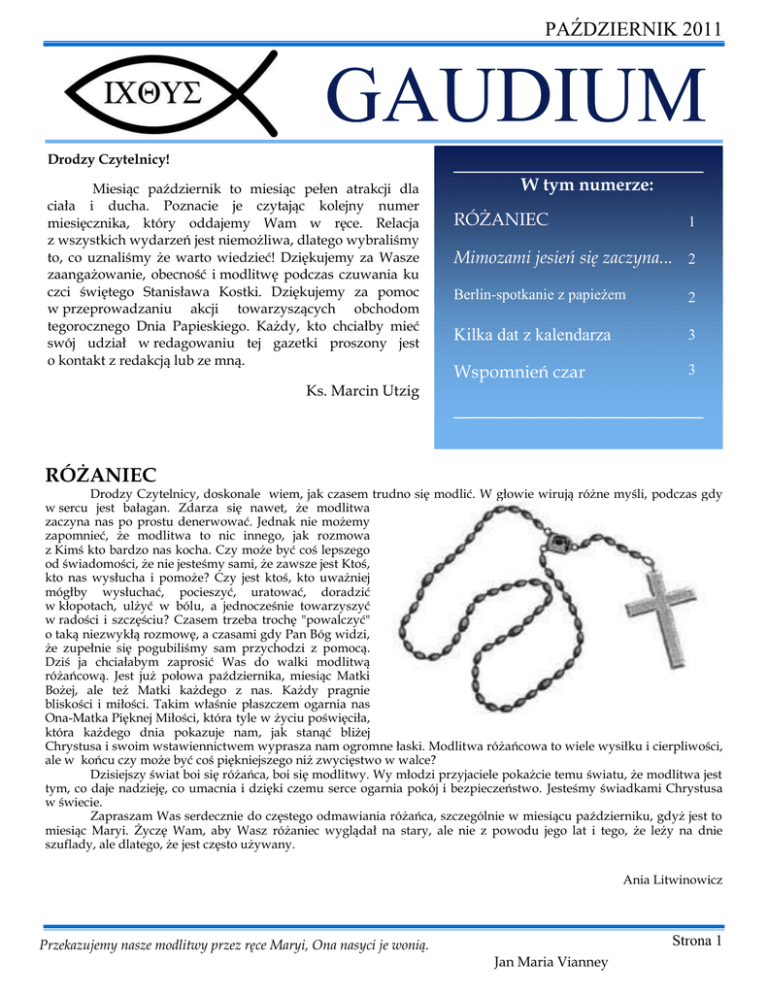 PAŹDZIERNIK 2011

ΙΧΘΥΣ

GAUDIUM

Drodzy Czytelnicy!

Miesiąc październik to miesiąc pełen atrakcji dla ciała i ducha. Poznacie je czytając kolejny numer miesięcznika, który oddajemy Wam w ręce. Relacja z wszystkich wydarzeń jest niemożliwa, dlatego wybraliśmy to, co uznaliśmy że warto wiedzieć! Dziękujemy za Wasze zaangażowanie, obecność i modlitwę podczas czuwania ku czci świętego Stanisława Kostki. Dziękujemy za pomoc w przeprowadzaniu akcji towarzyszących obchodom tegorocznego Dnia Papieskiego. Każdy, kto chciałby mieć swój udział w redagowaniu tej gazetki proszony jest o kontakt z redakcją lub ze mną.

Ks. Marcin Utzig

W tym numerze:

| | |
|---|---|
| RÓŻANIEC | 1 |
| Mimozami jesień się zaczyna... | 2 |
| Berlin-spotkanie z papieżem | 2 |
| Kilka dat z kalendarza | 3 |
| Wspomnień czar | 3 |

RÓŻANIEC

Drodzy Czytelnicy, doskonale wiem, jak czasem trudno się modlić. W głowie wirują różne myśli, podczas gdy w sercu jest bałagan. Zdarza się nawet, że modlitwa zaczyna nas po prostu denerwować. Jednak nie możemy zapomnieć, że modlitwa to nic innego, jak rozmowa z Kimś kto bardzo nas kocha. Czy może być coś lepszego od świadomości, że nie jesteśmy sami, że zawsze jest Ktoś, kto nas wysłucha i pomoże? Czy jest ktoś, kto uważniej mógłby wysłuchać, pocieszyć, uratować, doradzić w kłopotach, ulżyć w bólu, a jednocześnie towarzyszyć w radości i szczęściu? Czasem trzeba trochę "powalczyć" o taką niezwykłą rozmowę, a czasami gdy Pan Bóg widzi, że zupełnie się pogubiliśmy sam przychodzi z pomocą. Dziś ja chciałabym zaprosić Was do walki modlitwą różańcową. Jest już połowa października, miesiąc Matki Bożej, ale też Matki każdego z nas. Każdy pragnie bliskości i miłości. Takim właśnie płaszczem ogarnia nas Ona-Matka Pięknej Miłości, która tyle w życiu poświęciła, która każdego dnia pokazuje nam, jak stanąć bliżej Chrystusa i swoim wstawiennictwem wyprasza nam ogromne łaski. Modlitwa różańcowa to wiele wysiłku i cierpliwości, ale w końcu czy może być coś piękniejszego niż zwycięstwo w walce?

Dzisiejszy świat boi się różańca, boi się modlitwy. Wy młodzi przyjaciele pokażcie temu światu, że modlitwa jest tym, co daje nadzieję, co umacnia i dzięki czemu serce ogarnia pokój i bezpieczeństwo. Jesteśmy świadkami Chrystusa w świecie.

Zapraszam Was serdecznie do częstego odmawiania różańca, szczególnie w miesiącu październiku, gdyż jest to miesiąc Maryi. Życzę Wam, aby Wasz różaniec wyglądał na stary, ale nie z powodu jego lat i tego, że leży na dnie szuflady, ale dlatego, że jest często używany.

Ania Litwinowicz

Przekazujemy nasze modlitwy przez ręce Maryi, Ona nasyci je wonią.

Jan Maria Vianney

Strona 1